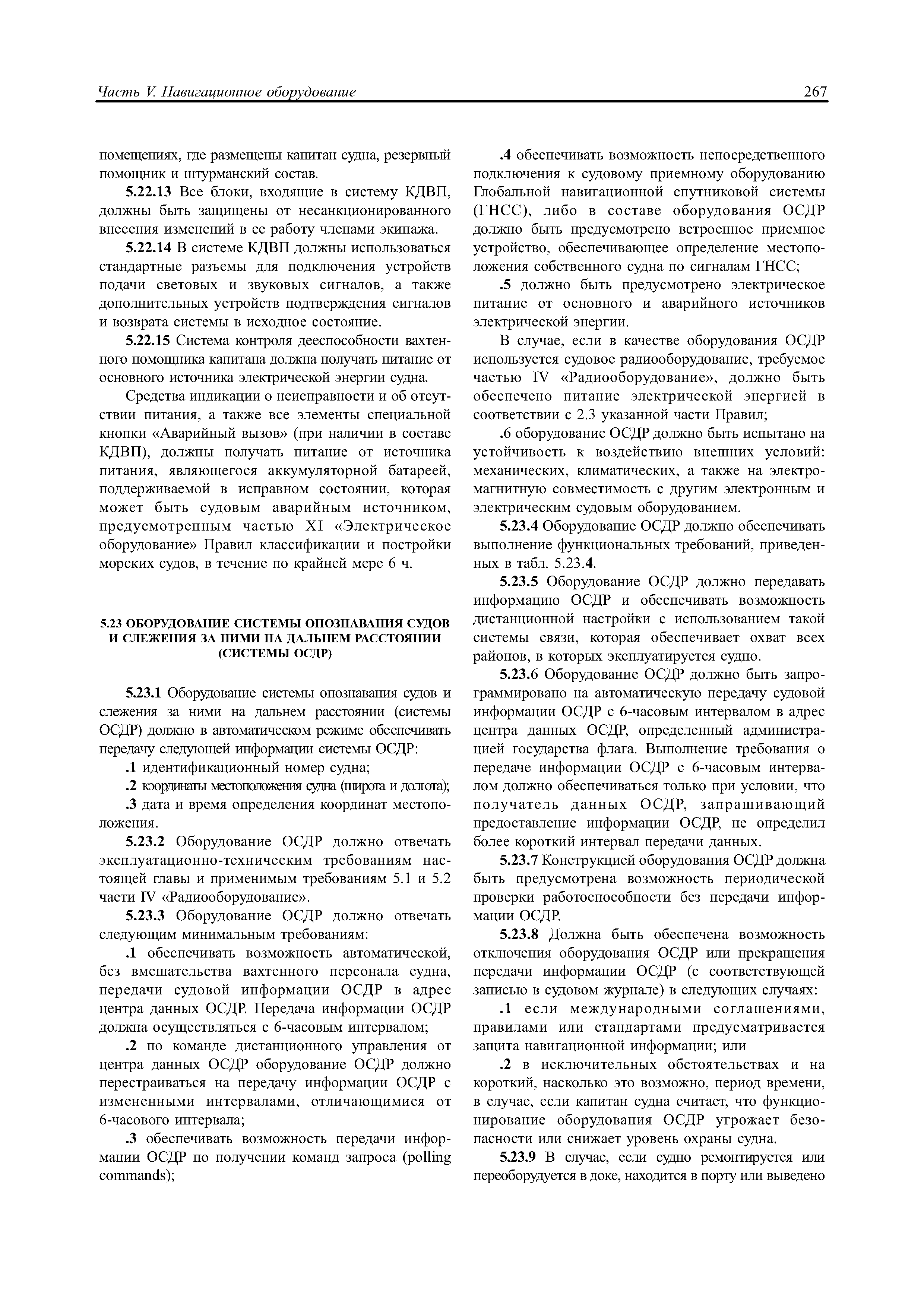 Часть V. Навигационное оборудование 267

помещениях, где размещены капитан судна, резервный помощник и штурманский состав.

5.22.13 Все блоки, входящие в систему КДВП, должны быть защищены от несанкционированного внесения изменений в ее работу членами экипажа.

5.22.14 В системе КДВП должны использоваться стандартные разъемы для подключения устройств подачи световых и звуковых сигналов, а также дополнительных устройств подтверждения сигналов и возврата системы в исходное состояние.

5.22.15 Система контроля дееспособности вахтенного помощника капитана должна получать питание от основного источника электрической энергии судна.

Средства индикации о неисправности и об отсутствии питания, а также все элементы специальной кнопки «Аварийный вызов» (при наличии в составе КДВП), должны получать питание от источника питания, являющегося аккумуляторной батареей, поддерживаемой в исправном состоянии, которая может быть судовым аварийным источником, предусмотренным частью XI «Электрическое оборудование» Правил классификации и постройки морских судов, в течение по крайней мере 6 ч.

5.23 ОБОРУДОВАНИЕ СИСТЕМЫ ОПОЗНАВАНИЯ СУДОВ И СЛЕЖЕНИЯ ЗА НИМИ НА ДАЛЬНЕМ РАССТОЯНИИ (СИСТЕМЫ ОСДР)

5.23.1 Оборудование системы опознавания судов и слежения за ними на дальнем расстоянии (системы ОСДР) должно в автоматическом режиме обеспечивать передачу следующей информации системы ОСДР:

.1 идентификационный номер судна;

.2 координаты местоположения судна (широта и долгота);

.3 дата и время определения координат местоположения.

5.23.2 Оборудование ОСДР должно отвечать эксплуатационно-техническим требованиям настоящей главы и применимым требованиям 5.1 и 5.2 части IV «Радиооборудование».

5.23.3 Оборудование ОСДР должно отвечать следующим минимальным требованиям:

.1 обеспечивать возможность автоматической, без вмешательства вахтенного персонала судна, передачи судовой информации ОСДР в адрес центра данных ОСДР. Передача информации ОСДР должна осуществляться с 6-часовым интервалом;

.2 по команде дистанционного управления от центра данных ОСДР оборудование ОСДР должно перестраиваться на передачу информации ОСДР с измененными интервалами, отличающимися от 6-часового интервала;

.3 обеспечивать возможность передачи информации ОСДР по получении команд запроса (polling commands);

.4 обеспечивать возможность непосредственного подключения к судовому приемному оборудованию Глобальной навигационной спутниковой системы (ГНСС), либо в составе оборудования ОСДР должно быть предусмотрено встроенное приемное устройство, обеспечивающее определение местоположения собственного судна по сигналам ГНСС;

.5 должно быть предусмотрено электрическое питание от основного и аварийного источников электрической энергии.

В случае, если в качестве оборудования ОСДР используется судовое радиооборудование, требуемое частью IV «Радиооборудование», должно быть обеспечено питание электрической энергией в соответствии с 2.3 указанной части Правил;

.6 оборудование ОСДР должно быть испытано на устойчивость к воздействию внешних условий: механических, климатических, а также на электромагнитную совместимость с другим электронным и электрическим судовым оборудованием.

5.23.4 Оборудование ОСДР должно обеспечивать выполнение функциональных требований, приведенных в табл. 5.23.4.

5.23.5 Оборудование ОСДР должно передавать информацию ОСДР и обеспечивать возможность дистанционной настройки с использованием такой системы связи, которая обеспечивает охват всех районов, в которых эксплуатируется судно.

5.23.6 Оборудование ОСДР должно быть запрограммировано на автоматическую передачу судовой информации ОСДР с 6-часовым интервалом в адрес центра данных ОСДР, определенный администрацией государства флага. Выполнение требования о передаче информации ОСДР с 6-часовым интервалом должно обеспечиваться только при условии, что получатель данных ОСДР, запрашивающий предоставление информации ОСДР, не определил более короткий интервал передачи данных.

5.23.7 Конструкцией оборудования ОСДР должна быть предусмотрена возможность периодической проверки работоспособности без передачи информации ОСДР.

5.23.8 Должна быть обеспечена возможность отключения оборудования ОСДР или прекращения передачи информации ОСДР (с соответствующей записью в судовом журнале) в следующих случаях:

.1 если международными соглашениями, правилами или стандартами предусматривается защита навигационной информации; или

.2 в исключительных обстоятельствах и на короткий, насколько это возможно, период времени, в случае, если капитан судна считает, что функционирование оборудования ОСДР угрожает безопасности или снижает уровень охраны судна.

5.23.9 В случае, если судно ремонтируется или переоборудуется в доке, находится в порту или выведено